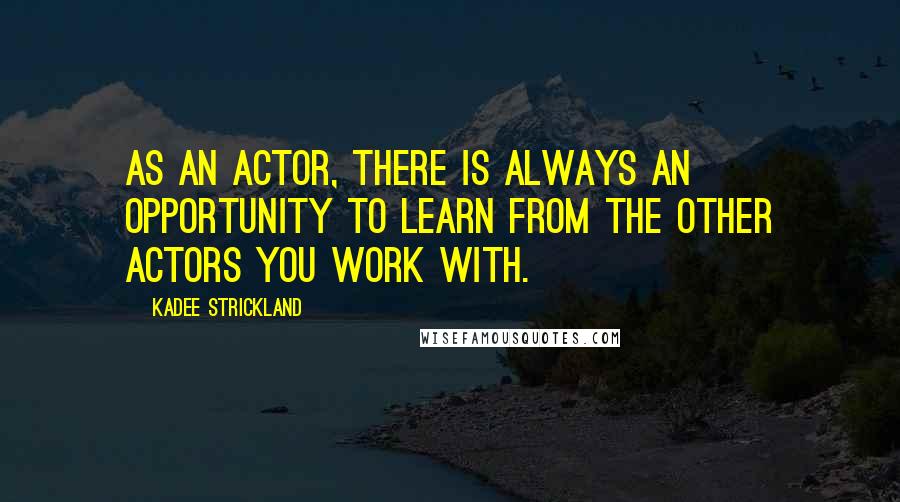 AS AN ACTOR, THERE IS ALWAYS AN OPPORTUNITY TO LEARN FROM THE OTHER ACTORS YOU WORK WITH.

KADEE STRICKLAND

WISEFAMOUSQUOTES.COM